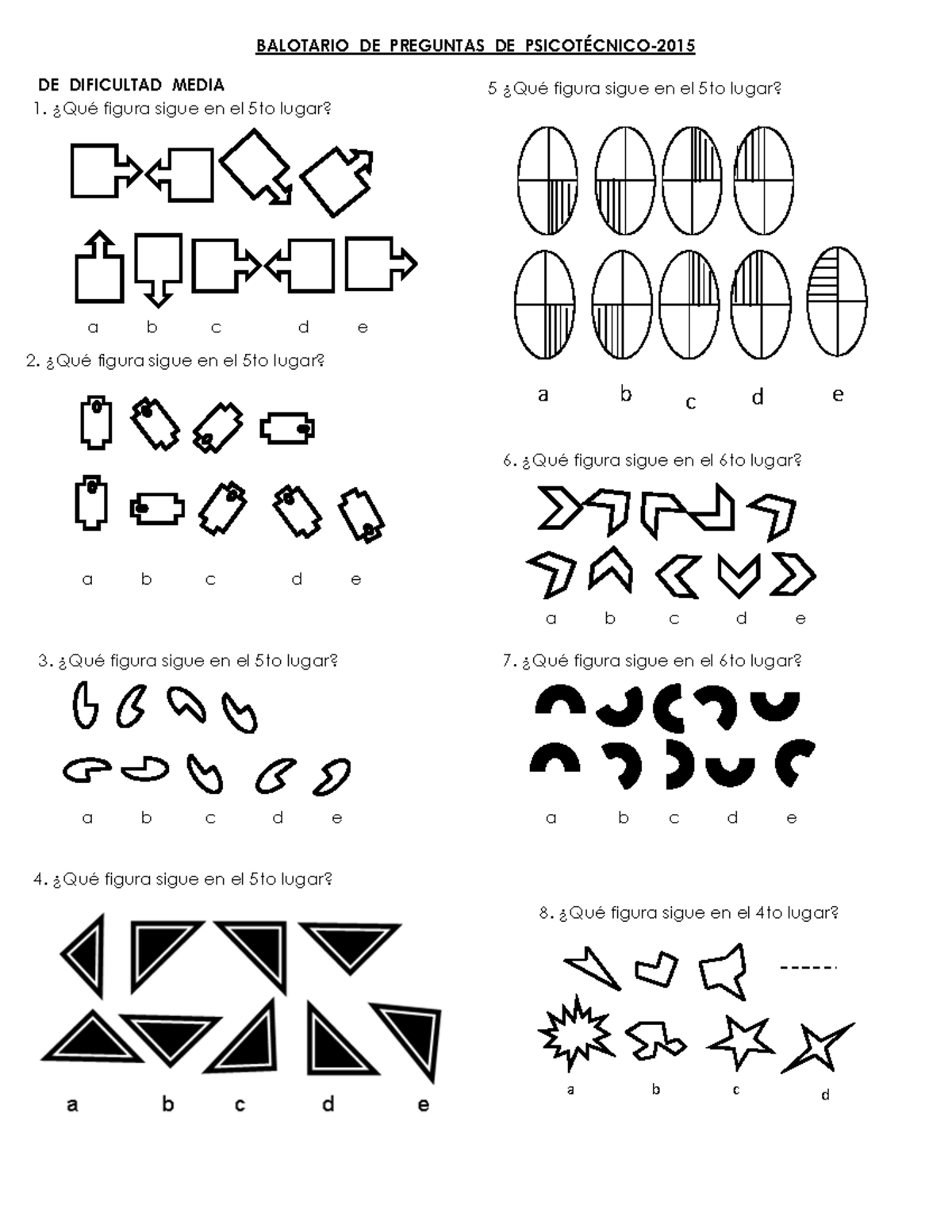 BALOTARIO DE PREGUNTAS DE PSICOTÉCNICO-2015

DE DIFICULTAD MEDIA

1. ¿Qué figura sigue en el 5to lugar?

a b c d e

2. ¿Qué figura sigue en el 5to lugar?

a b c d e

3. ¿Qué figura sigue en el 5to lugar?

a b c d e

4. ¿Qué figura sigue en el 5to lugar?

a b c d e

5 ¿Qué figura sigue en el 5to lugar?

a b c d e

6. ¿Qué figura sigue en el 6to lugar?

a b c d e

7. ¿Qué figura sigue en el 6to lugar?

a b c d e

8. ¿Qué figura sigue en el 4to lugar?

a b c d